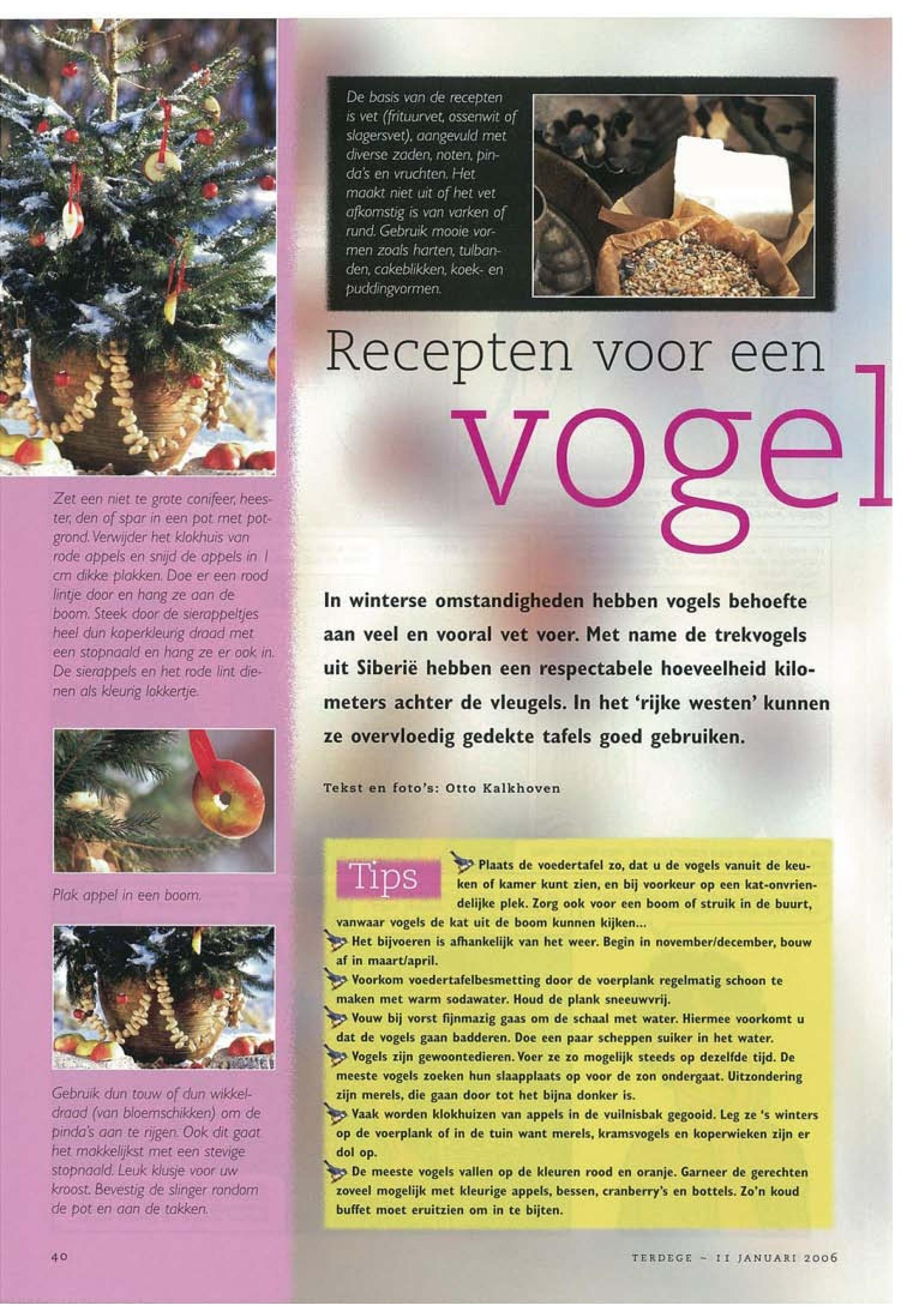 Zet een niet te grote conifeer, heester, den of spar in een pot met potgrond. Verwijder het klokhuis van rode appels en snijd de appels in 1 cm dikke plakken. Doe er een rood lintje door en hang ze aan de boom. Steek door de sierappeltjes heel dun koperkleurig draad met een stopnaald en hang ze er ook in. De sierappels en het rode lint dienen als kleurig lokkertje.

Plak appel in een boom.

Gebruik dun touw of dun wikkeldraad (van bloemschikken) om de pinda's aan te rijgen. Ook dit gaat het makkelijkst met een stevige stopnaald. Leuk klusje voor uw kroost. Bevestig de slinger rondom de pot en aan de takken.

De basis van de recepten is vet (frituurvet, ossenwit of slagersvet), aangevuld met diverse zaden, noten, pinda's en vruchten. Het maakt niet uit of het vet afkomstig is van varken of rund. Gebruik mooie vormen zoals harten, tulbanden, cakeblikken, koek- en puddingvormen.

Recepten voor een vogel

In winterse omstandigheden hebben vogels behoefte aan veel en vooral vet voer. Met name de trekvogels uit Siberië hebben een respectabele hoeveelheid kilometers achter de vleugels. In het 'rijke westen' kunnen ze overvloedig gedekte tafels goed gebruiken.

Tekst en foto's: Otto Kalkhoven

Tips

Plaats de voedertafel zo, dat u de vogels vanuit de keuken of kamer kunt zien, en bij voorkeur op een kat-onvriendelijke plek. Zorg ook voor een boom of struik in de buurt, vanwaar vogels de kat uit de boom kunnen kijken...

Het bijvoeren is afhankelijk van het weer. Begin in november/december, bouw af in maart/april.

Voorkom voedertafelbesmetting door de voerplank regelmatig schoon te maken met warm sodawater. Houd de plank sneeuwvrij.

Vouw bij vorst fijnmazig gaas om de schaal met water. Hiermee voorkomt u dat de vogels gaan badderen. Doe een paar scheppen suiker in het water.

Vogels zijn gewoontedieren. Voer ze zo mogelijk steeds op dezelfde tijd. De meeste vogels zoeken hun slaapplaats op voor de zon ondergaat. Uitzondering zijn merels, die gaan door tot het bijna donker is.

Vaak worden klokhuizen van appels in de vuilnisbak gegooid. Leg ze 's winters op de voerplank of in de tuin want merels, kramsvogels en koperwieken zijn er dol op.

De meeste vogels vallen op de kleuren rood en oranje. Garneer de gerechten zoveel mogelijk met kleurige appels, bessen, cranberry's en bottels. Zo'n koud buffet moet eruitzien om in te bijten.

40

TERDEGE - 11 JANUARI 2006